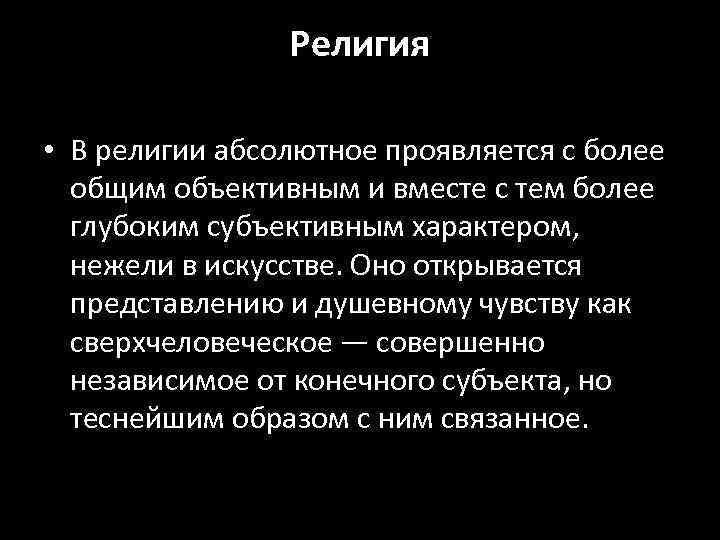 Религия

• В религии абсолютное проявляется с более общим объективным и вместе с тем более глубоким субъективным характером, нежели в искусстве. Оно открывается представлению и душевному чувству как сверхчеловеческое — совершенно независимое от конечного субъекта, но теснейшим образом с ним связанное.